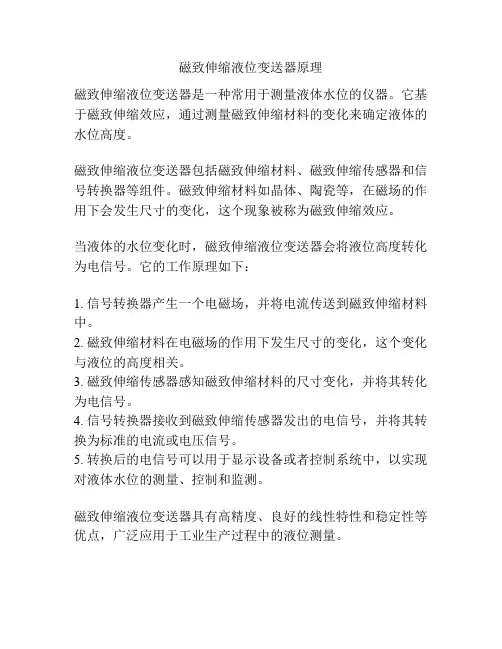 磁致伸缩液位变送器原理

磁致伸缩液位变送器是一种常用于测量液体水位的仪器。它基于磁致伸缩效应，通过测量磁致伸缩材料的变化来确定液体的水位高度。

磁致伸缩液位变送器包括磁致伸缩材料、磁致伸缩传感器和信号转换器等组件。磁致伸缩材料如晶体、陶瓷等，在磁场的作用下会发生尺寸的变化，这个现象被称为磁致伸缩效应。

当液体的水位变化时，磁致伸缩液位变送器会将液位高度转化为电信号。它的工作原理如下：

1. 信号转换器产生一个电磁场，并将电流传送到磁致伸缩材料中。
2. 磁致伸缩材料在电磁场的作用下发生尺寸的变化，这个变化与液位的高度相关。
3. 磁致伸缩传感器感知磁致伸缩材料的尺寸变化，并将其转化为电信号。
4. 信号转换器接收到磁致伸缩传感器发出的电信号，并将其转换为标准的电流或电压信号。
5. 转换后的电信号可以用于显示设备或者控制系统中，以实现对液体水位的测量、控制和监测。

磁致伸缩液位变送器具有高精度、良好的线性特性和稳定性等优点，广泛应用于工业生产过程中的液位测量。